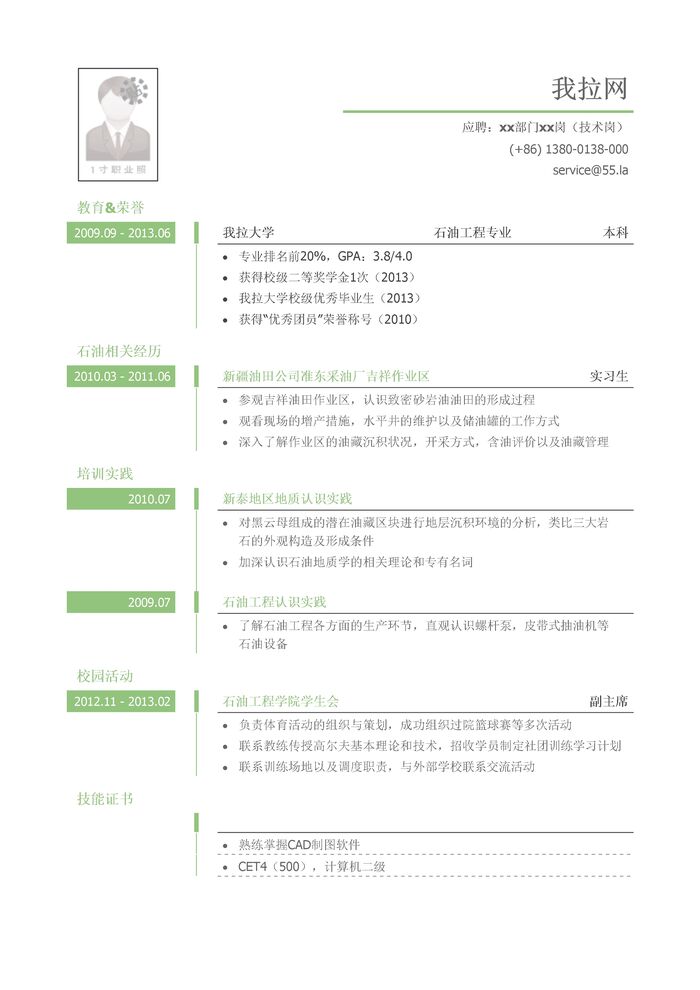 1寸职业照

我拉网

应聘：xx部门xx岗（技术岗）
(+86) 1380-0138-000
service@55.la

教育&荣誉

2009.09 - 2013.06

我拉大学 石油工程专业 本科

• 专业排名前20%，GPA：3.8/4.0
• 获得校级二等奖学金1次（2013）
• 我拉大学校级优秀毕业生（2013）
• 获得"优秀团员"荣誉称号（2010）

石油相关经历

2010.03 - 2011.06

新疆油田公司准东采油厂吉祥作业区 实习生

• 参观吉祥油田作业区，认识致密砂岩油油田的形成过程
• 观看现场的增产措施，水平井的维护以及储油罐的工作方式
• 深入了解作业区的油藏沉积状况，开采方式，含油评价以及油藏管理

培训实践

2010.07

新泰地区地质认识实践

• 对黑云母组成的潜在油藏区块进行地层沉积环境的分析，类比三大岩石的外观构造及形成条件
• 加深认识石油地质学的相关理论和专有名词

2009.07

石油工程认识实践

• 了解石油工程各方面的生产环节，直观认识螺杆泵，皮带式抽油机等石油设备

校园活动

2012.11 - 2013.02

石油工程学院学生会 副主席

• 负责体育活动的组织与策划，成功组织过院篮球赛等多次活动
• 联系教练传授高尔夫基本理论和技术，招收学员制定社团训练学习计划
• 联系训练场地以及调度职责，与外部学校联系交流活动

技能证书

• 熟练掌握CAD制图软件
• CET4（500），计算机二级